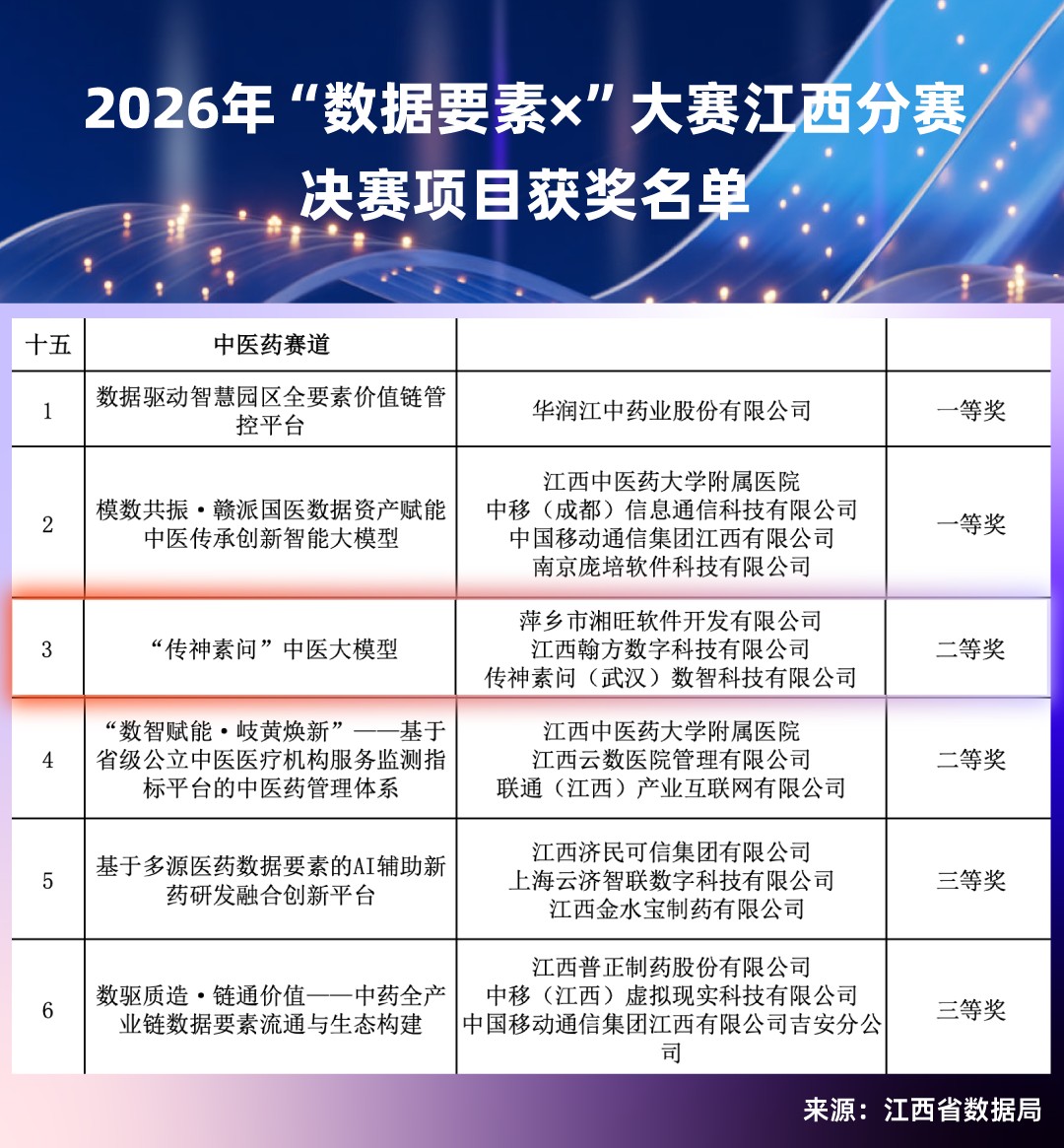 2026年“数据要素×”大赛江西分赛
决赛项目获奖名单

| 十五 | 中医药赛道 | | |
|---|---|---|---|
| 1 | 数据驱动智慧园区全要素价值链管控平台 | 华润江中药业股份有限公司 | 一等奖 |
| 2 | 模数共振·赣派国医数据资产赋能中医传承创新智能大模型 | 江西中医药大学附属医院 中移（成都）信息通信科技有限公司 中国移动通信集团江西有限公司 南京庞培软件科技有限公司 | 一等奖 |
| 3 | “传神素问”中医大模型 | 萍乡市湘旺软件开发有限公司 江西翰方数字科技有限公司 传神素问（武汉）数智科技有限公司 | 二等奖 |
| 4 | “数智赋能·岐黄焕新”——基于省级公立中医医疗机构服务监测指标平台的中医药管理体系 | 江西中医药大学附属医院 江西云数医院管理有限公司 联通（江西）产业互联网有限公司 | 二等奖 |
| 5 | 基于多源医药数据要素的AI辅助新药研发融合创新平台 | 江西济民可信集团有限公司 上海云济智联数字科技有限公司 江西金水宝制药有限公司 | 三等奖 |
| 6 | 数驱质造·链通价值——中药全产业链数据要素流通与生态构建 | 江西普正制药股份有限公司 中移（江西）虚拟现实科技有限公司 中国移动通信集团江西有限公司吉安分公司 | 三等奖 |

来源：江西省数据局